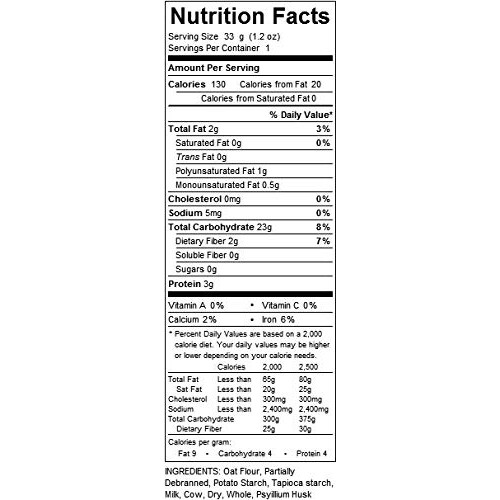 Nutrition Facts
Serving Size 33 g (1.2 oz)
Servings Per Container 1

Amount Per Serving
Calories 130 Calories from Fat 20
Calories from Saturated Fat 0
% Daily Value*
Total Fat 2g 3%
Saturated Fat 0g 0%
Trans Fat 0g
Polyunsaturated Fat 1g
Monounsaturated Fat 0.5g
Cholesterol 0mg 0%
Sodium 5mg 0%
Total Carbohydrate 23g 8%
Dietary Fiber 2g 7%
Soluble Fiber 0g
Sugars 0g
Protein 3g

Vitamin A 0% • Vitamin C 0%
Calcium 2% • Iron 6%

* Percent Daily Values are based on a 2,000 calorie diet. Your daily values may be higher or lower depending on your calorie needs.

| | Calories | 2,000 | 2,500 |
|---|---|---|---|
| Total Fat | Less than | 65g | 80g |
| Sat Fat | Less than | 20g | 25g |
| Cholesterol | Less than | 300mg | 300mg |
| Sodium | Less than | 2,400mg | 2,400mg |
| Total Carbohydrate | | 300g | 375g |
| Dietary Fiber | | 25g | 30g |

Calories per gram:
Fat 9 • Carbohydrate 4 • Protein 4

INGREDIENTS: Oat Flour, Partially Debranned, Potato Starch, Tapioca starch, Milk, Cow, Dry, Whole, Psyllium Husk